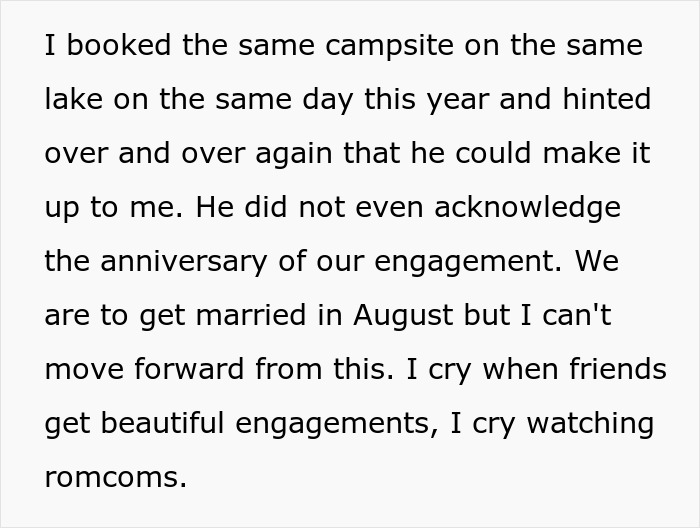 I booked the same campsite on the same lake on the same day this year and hinted over and over again that he could make it up to me. He did not even acknowledge the anniversary of our engagement. We are to get married in August but I can't move forward from this. I cry when friends get beautiful engagements, I cry watching romcoms.